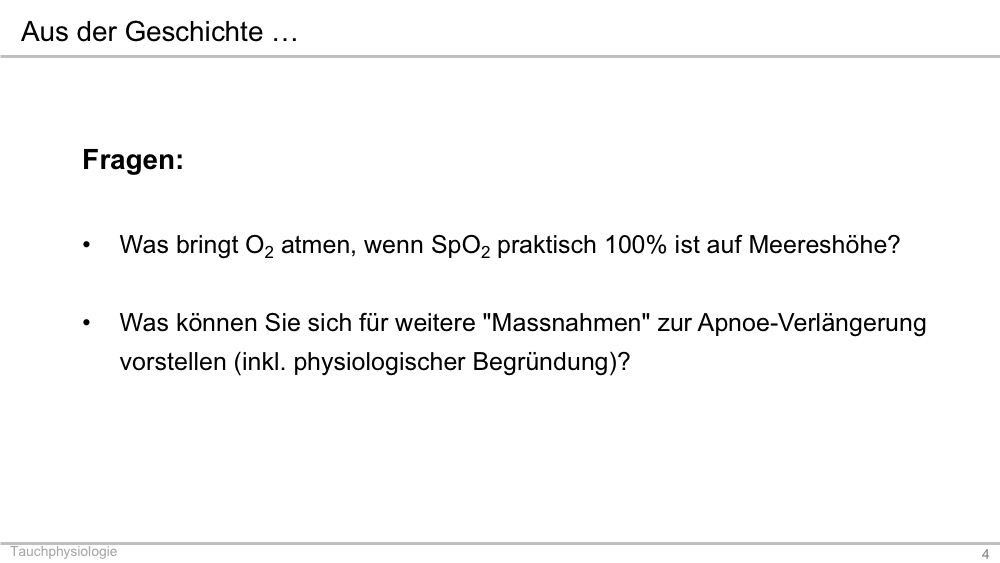 Aus der Geschichte …

Fragen:

• Was bringt $O_2$ atmen, wenn $SpO_2$ praktisch 100% ist auf Meereshöhe?

• Was können Sie sich für weitere "Massnahmen" zur Apnoe-Verlängerung vorstellen (inkl. physiologischer Begründung)?

Tauchphysiologie

4